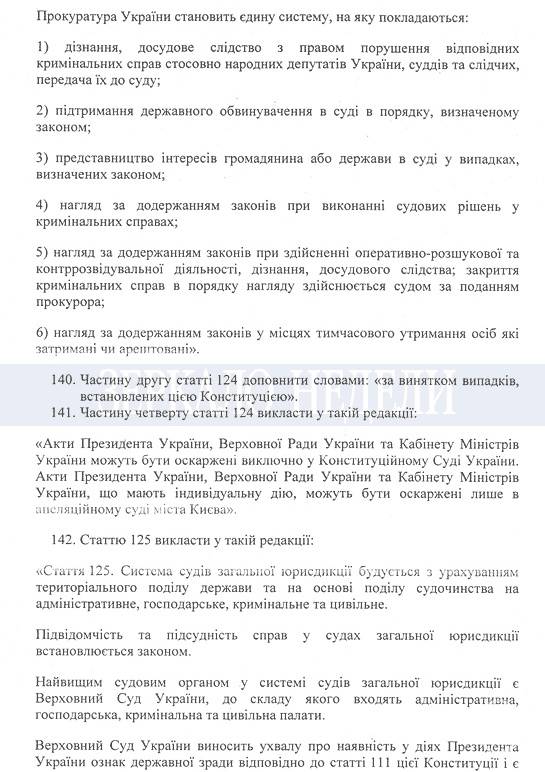 Прокуратура України становить єдину систему, на яку покладаються:

1) дізнання, досудове слідство з правом порушення відповідних кримінальних справ стосовно народних депутатів України, суддів та слідчих, передача їх до суду;

2) підтримання державного обвинувачення в суді в порядку, визначеному законом;

3) представництво інтересів громадянина або держави в суді у випадках, визначених законом;

4) нагляд за додержанням законів при виконанні судових рішень у кримінальних справах;

5) нагляд за додержанням законів при здійсненні оперативно-розшукової та контррозвідувальної діяльності, дізнання, досудового слідства; закриття кримінальних справ в порядку нагляду здійснюється судом за поданням прокурора;

6) нагляд за додержанням законів у місцях тимчасового утримання осіб які затримані чи арештовані».

140. Частину другу статті 124 доповнити словами: «за винятком випадків, встановлених цією Конституцією».
141. Частину четверту статті 124 викласти у такій редакції:

«Акти Президента України, Верховної Ради України та Кабінету Міністрів України можуть бути оскаржені виключно у Конституційному Суді України. Акти Президента України, Верховної Ради України та Кабінету Міністрів України, що мають індивідуальну дію, можуть бути оскаржені лише в апеляційному суді міста Києва».

142. Статтю 125 викласти у такій редакції:

«Стаття 125. Система судів загальної юрисдикції будується з урахуванням територіального поділу держави та на основі поділу судочинства на адміністративне, господарське, кримінальне та цивільне.

Підвідомчість та підсудність справ у судах загальної юрисдикції встановлюється законом.

Найвищим судовим органом у системі судів загальної юрисдикції є Верховний Суд України, до складу якого входять адміністративна, господарська, кримінальна та цивільна палати.

Верховний Суд України виносить ухвалу про наявність у діях Президента України ознак державної зради відповідно до статті 111 цієї Конституції і є